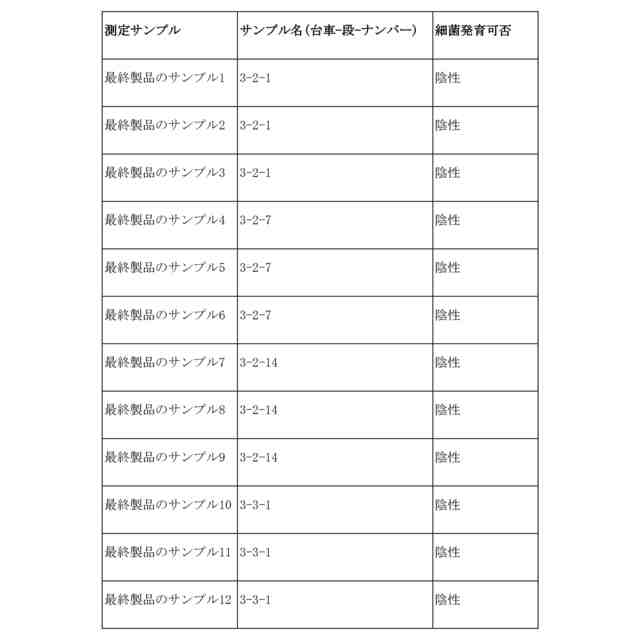 | 測定サンプル | サンプル名(台車-段-ナンバー) | 細菌発育可否 |
|---|---|---|
| 最終製品のサンプル1 | 3-2-1 | 陰性 |
| 最終製品のサンプル2 | 3-2-1 | 陰性 |
| 最終製品のサンプル3 | 3-2-1 | 陰性 |
| 最終製品のサンプル4 | 3-2-7 | 陰性 |
| 最終製品のサンプル5 | 3-2-7 | 陰性 |
| 最終製品のサンプル6 | 3-2-7 | 陰性 |
| 最終製品のサンプル7 | 3-2-14 | 陰性 |
| 最終製品のサンプル8 | 3-2-14 | 陰性 |
| 最終製品のサンプル9 | 3-2-14 | 陰性 |
| 最終製品のサンプル10 | 3-3-1 | 陰性 |
| 最終製品のサンプル11 | 3-3-1 | 陰性 |
| 最終製品のサンプル12 | 3-3-1 | 陰性 |